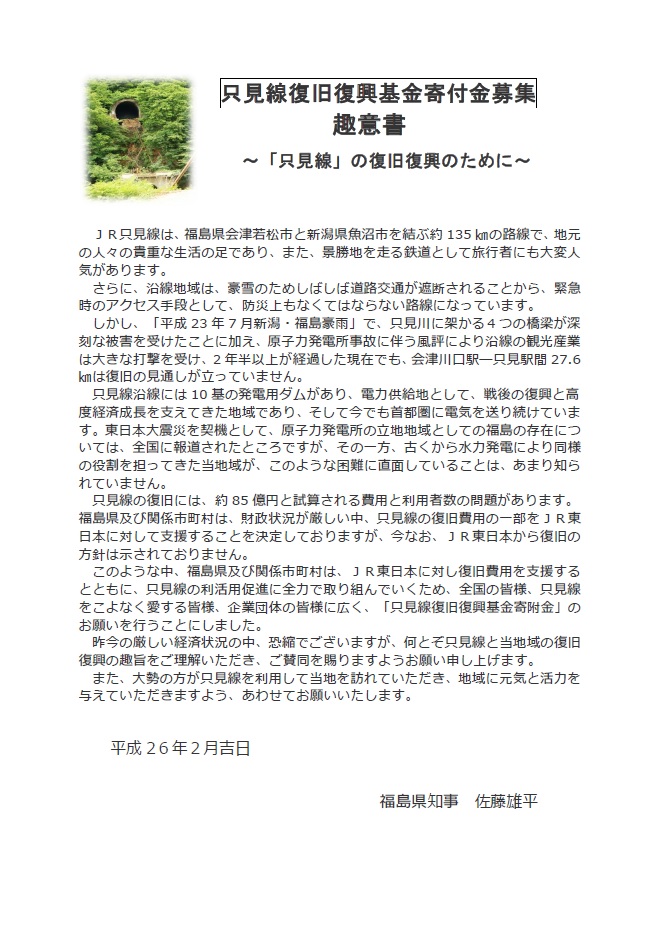 只見線復旧復興基金寄付金募集
趣意書
～「只見線」の復旧復興のために～

ＪＲ只見線は、福島県会津若松市と新潟県魚沼市を結ぶ約 135 ㎞の路線で、地元の人々の貴重な生活の足であり、また、景勝地を走る鉄道として旅行者にも大変人気があります。
さらに、沿線地域は、豪雪のためしばしば道路交通が遮断されることから、緊急時のアクセス手段として、防災上もなくてはならない路線になっています。
しかし、「平成 23 年７月新潟・福島豪雨」で、只見川に架かる４つの橋梁が深刻な被害を受けたことに加え、原子力発電所事故に伴う風評により沿線の観光産業は大きな打撃を受け、２年半以上が経過した現在でも、会津川口駅―只見駅間 27.6 ㎞は復旧の見通しが立っていません。
只見線沿線には 10 基の発電用ダムがあり、電力供給地として、戦後の復興と高度経済成長を支えてきた地域であり、そして今でも首都圏に電気を送り続けています。東日本大震災を契機として、原子力発電所の立地地域としての福島の存在については、全国に報道されたところですが、その一方、古くから水力発電により同様の役割を担ってきた当地域が、このような困難に直面していることは、あまり知られていません。
只見線の復旧には、約 85 億円と試算される費用と利用者数の問題があります。福島県及び関係市町村は、財政状況が厳しい中、只見線の復旧費用の一部をＪＲ東日本に対して支援することを決定しておりますが、今なお、ＪＲ東日本から復旧の方針は示されておりません。
このような中、福島県及び関係市町村は、ＪＲ東日本に対し復旧費用を支援するとともに、只見線の利活用促進に全力で取り組んでいくため、全国の皆様、只見線をこよなく愛する皆様、企業団体の皆様に広く、「只見線復旧復興基金寄附金」のお願いを行うことにしました。
昨今の厳しい経済状況の中、恐縮でございますが、何とぞ只見線と当地域の復旧復興の趣旨をご理解いただき、ご賛同を賜りますようお願い申し上げます。
また、大勢の方が只見線を利用して当地を訪れていただき、地域に元気と活力を与えていただきますよう、あわせてお願いいたします。

平成２６年２月吉日

福島県知事　佐藤雄平